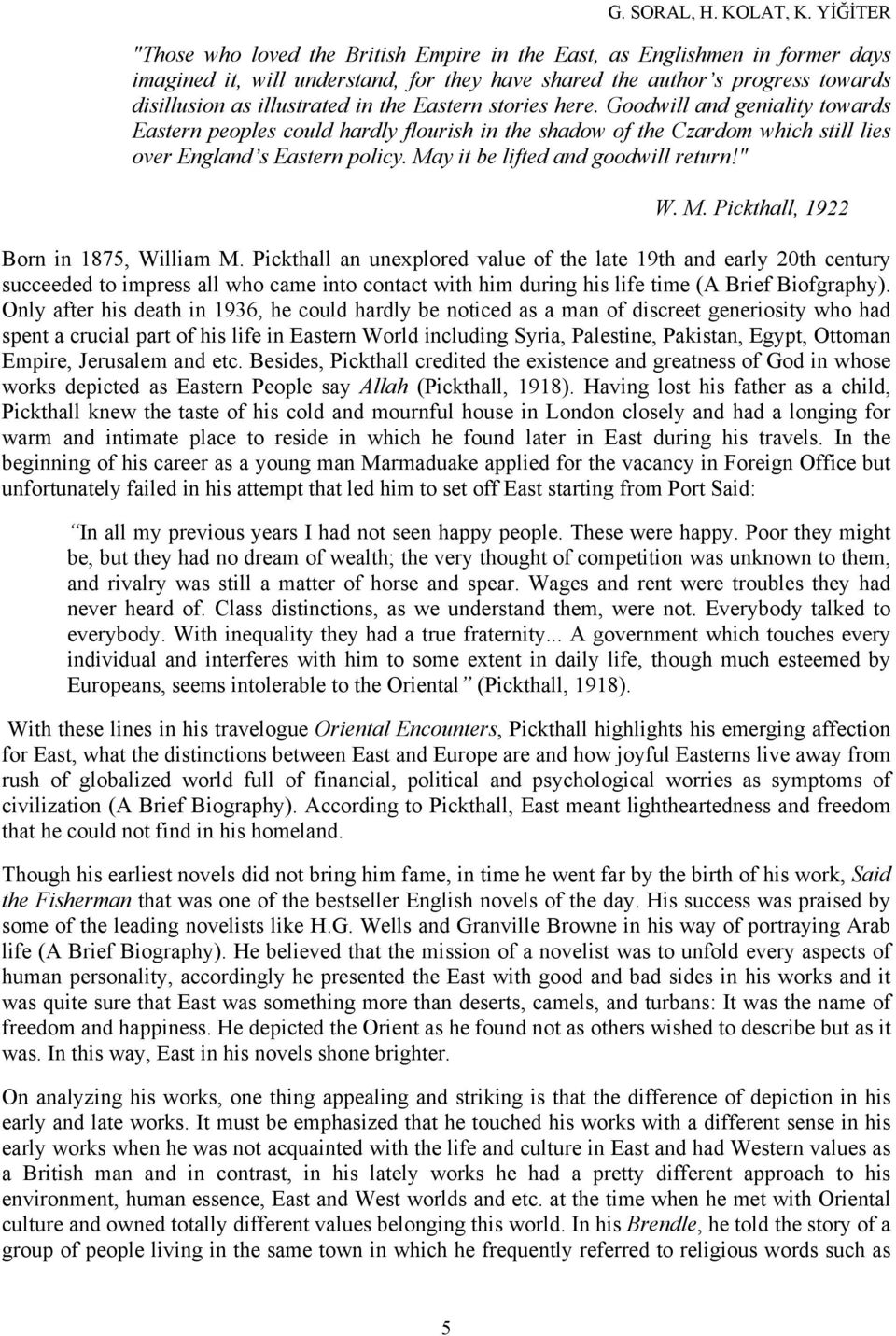 G. SORAL, H. KOLAT, K. YİĞİTER

"Those who loved the British Empire in the East, as Englishmen in former days imagined it, will understand, for they have shared the author's progress towards disillusion as illustrated in the Eastern stories here. Goodwill and geniality towards Eastern peoples could hardly flourish in the shadow of the Czardom which still lies over England's Eastern policy. May it be lifted and goodwill return!"

W. M. Pickthall, 1922

Born in 1875, William M. Pickthall an unexplored value of the late 19th and early 20th century succeeded to impress all who came into contact with him during his life time (A Brief Biofgraphy). Only after his death in 1936, he could hardly be noticed as a man of discreet generiosity who had spent a crucial part of his life in Eastern World including Syria, Palestine, Pakistan, Egypt, Ottoman Empire, Jerusalem and etc. Besides, Pickthall credited the existence and greatness of God in whose works depicted as Eastern People say Allah (Pickthall, 1918). Having lost his father as a child, Pickthall knew the taste of his cold and mournful house in London closely and had a longing for warm and intimate place to reside in which he found later in East during his travels. In the beginning of his career as a young man Marmaduake applied for the vacancy in Foreign Office but unfortunately failed in his attempt that led him to set off East starting from Port Said:

"In all my previous years I had not seen happy people. These were happy. Poor they might be, but they had no dream of wealth; the very thought of competition was unknown to them, and rivalry was still a matter of horse and spear. Wages and rent were troubles they had never heard of. Class distinctions, as we understand them, were not. Everybody talked to everybody. With inequality they had a true fraternity... A government which touches every individual and interferes with him to some extent in daily life, though much esteemed by Europeans, seems intolerable to the Oriental" (Pickthall, 1918).

With these lines in his travelogue Oriental Encounters, Pickthall highlights his emerging affection for East, what the distinctions between East and Europe are and how joyful Easterns live away from rush of globalized world full of financial, political and psychological worries as symptoms of civilization (A Brief Biography). According to Pickthall, East meant lightheartedness and freedom that he could not find in his homeland.

Though his earliest novels did not bring him fame, in time he went far by the birth of his work, Said the Fisherman that was one of the bestseller English novels of the day. His success was praised by some of the leading novelists like H.G. Wells and Granville Browne in his way of portraying Arab life (A Brief Biography). He believed that the mission of a novelist was to unfold every aspects of human personality, accordingly he presented the East with good and bad sides in his works and it was quite sure that East was something more than deserts, camels, and turbans: It was the name of freedom and happiness. He depicted the Orient as he found not as others wished to describe but as it was. In this way, East in his novels shone brighter.

On analyzing his works, one thing appealing and striking is that the difference of depiction in his early and late works. It must be emphasized that he touched his works with a different sense in his early works when he was not acquainted with the life and culture in East and had Western values as a British man and in contrast, in his lately works he had a pretty different approach to his environment, human essence, East and West worlds and etc. at the time when he met with Oriental culture and owned totally different values belonging this world. In his Brendle, he told the story of a group of people living in the same town in which he frequently referred to religious words such as

5